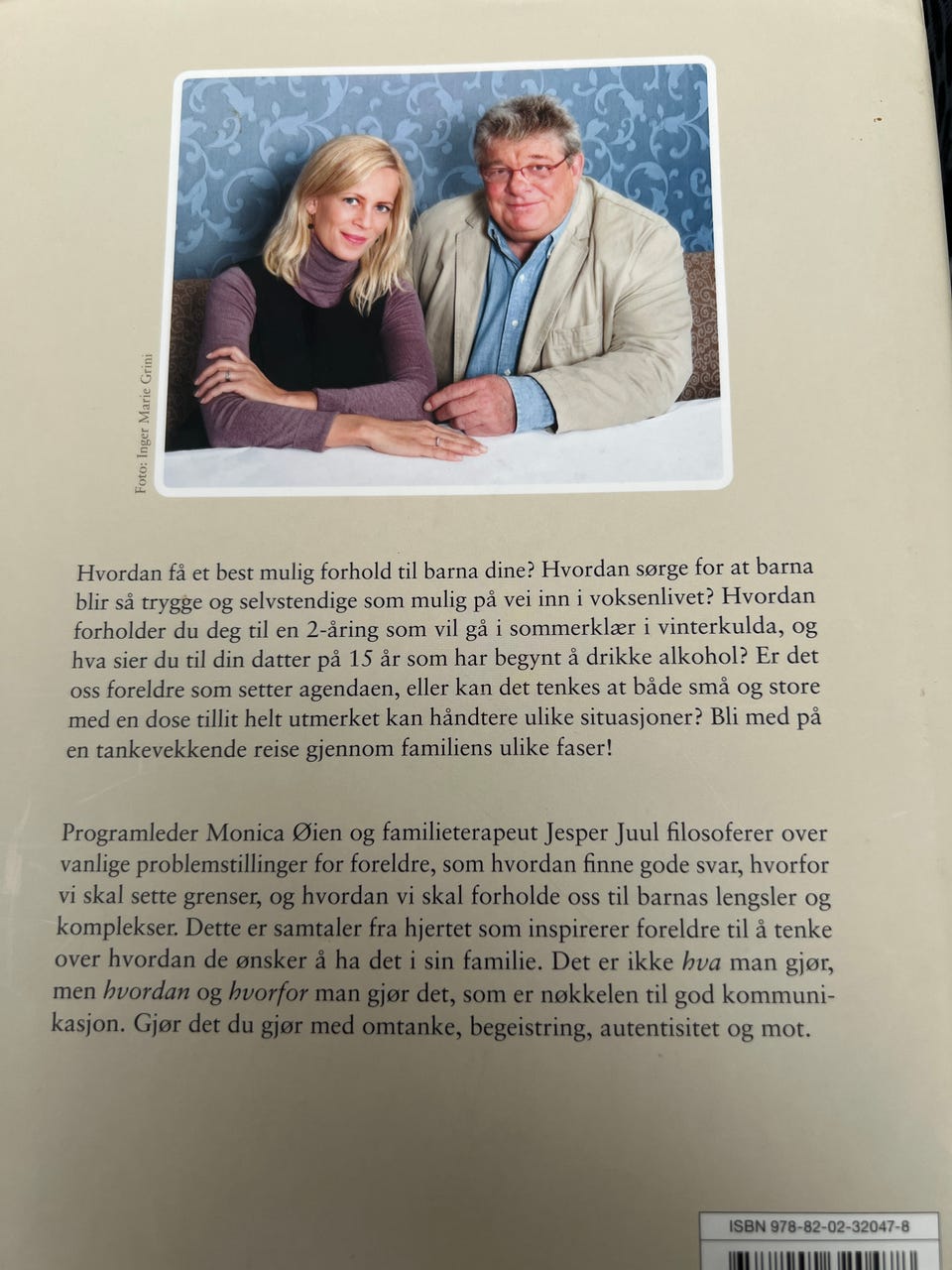 Foto: Inger Marie Grini

Hvordan få et best mulig forhold til barna dine? Hvordan sørge for at barna blir så trygge og selvstendige som mulig på vei inn i voksenlivet? Hvordan forholder du deg til en 2-åring som vil gå i sommerklær i vinterkulda, og hva sier du til din datter på 15 år som har begynt å drikke alkohol? Er det oss foreldre som setter agendaen, eller kan det tenkes at både små og store med en dose tillit helt utmerket kan håndtere ulike situasjoner? Bli med på en tankevekkende reise gjennom familiens ulike faser!

Programleder Monica Øien og familieterapeut Jesper Juul filosoferer over vanlige problemstillinger for foreldre, som hvordan finne gode svar, hvorfor vi skal sette grenser, og hvordan vi skal forholde oss til barnas lengsler og komplekser. Dette er samtaler fra hjertet som inspirerer foreldre til å tenke over hvordan de ønsker å ha det i sin familie. Det er ikke hva man gjør, men hvordan og hvorfor man gjør det, som er nøkkelen til god kommunikasjon. Gjør det du gjør med omtanke, begeistring, autentisitet og mot.

ISBN 978-82-02-32047-8